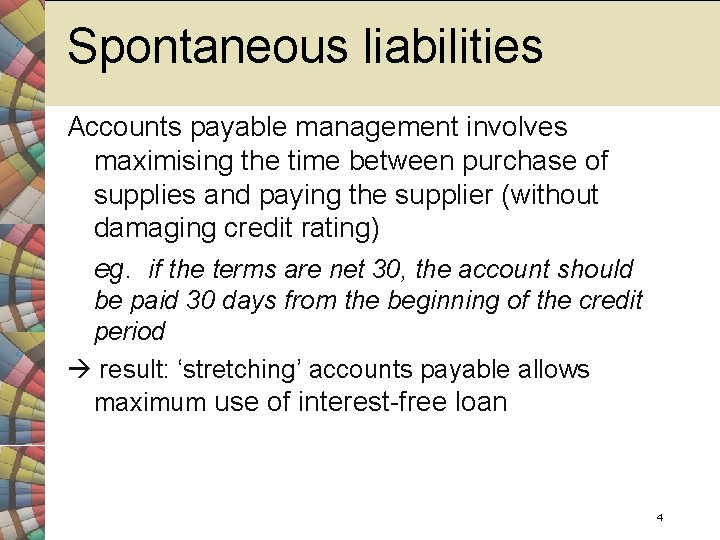 Spontaneous liabilities

Accounts payable management involves maximising the time between purchase of supplies and paying the supplier (without damaging credit rating)

eg. if the terms are net 30, the account should be paid 30 days from the beginning of the credit period

→ result: 'stretching' accounts payable allows maximum use of interest-free loan

4